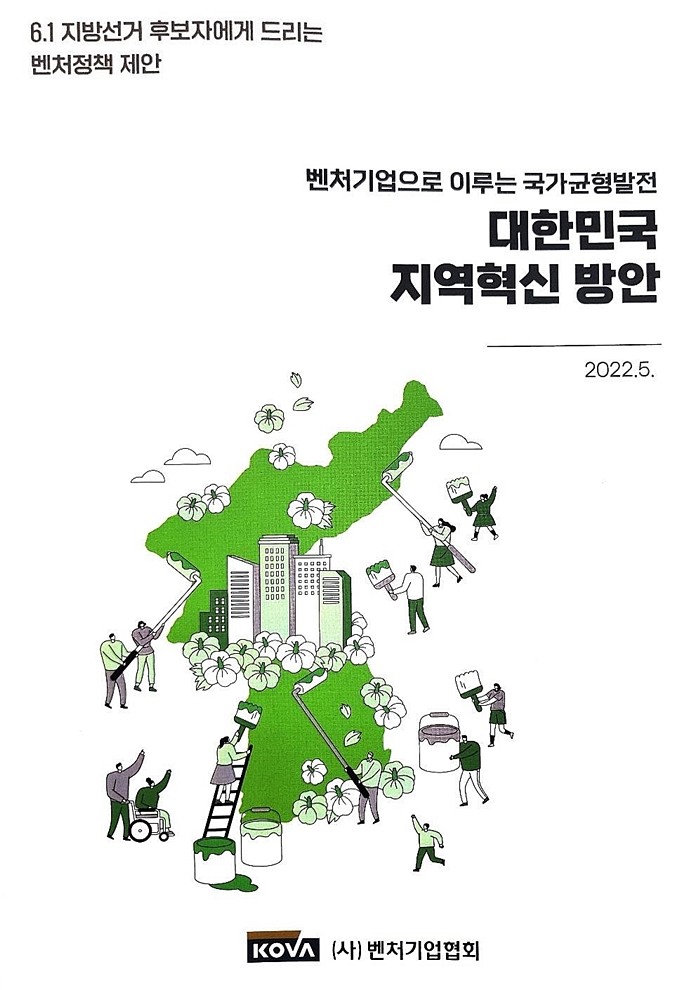 6.1 지방선거 후보자에게 드리는
벤처정책 제안

벤처기업으로 이루는 국가균형발전

대한민국
지역혁신 방안

2022.5.

KOVA (사) 벤처기업협회